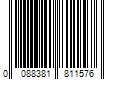 0 088381 811576